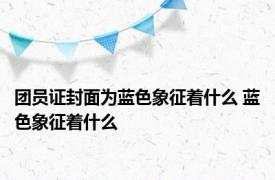 团员证封面为蓝色象征着什么 蓝色象征着什么